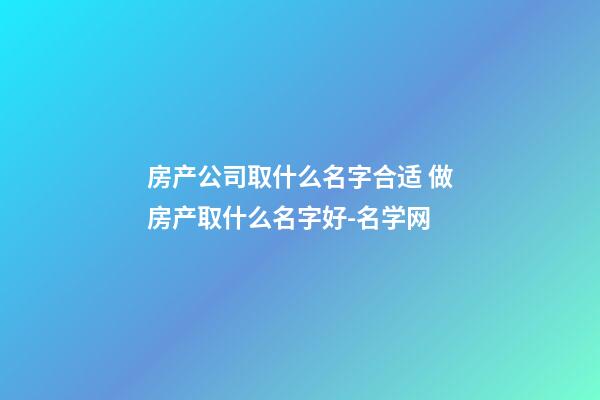 房产公司取什么名字合适 做房产取什么名字好-名学网